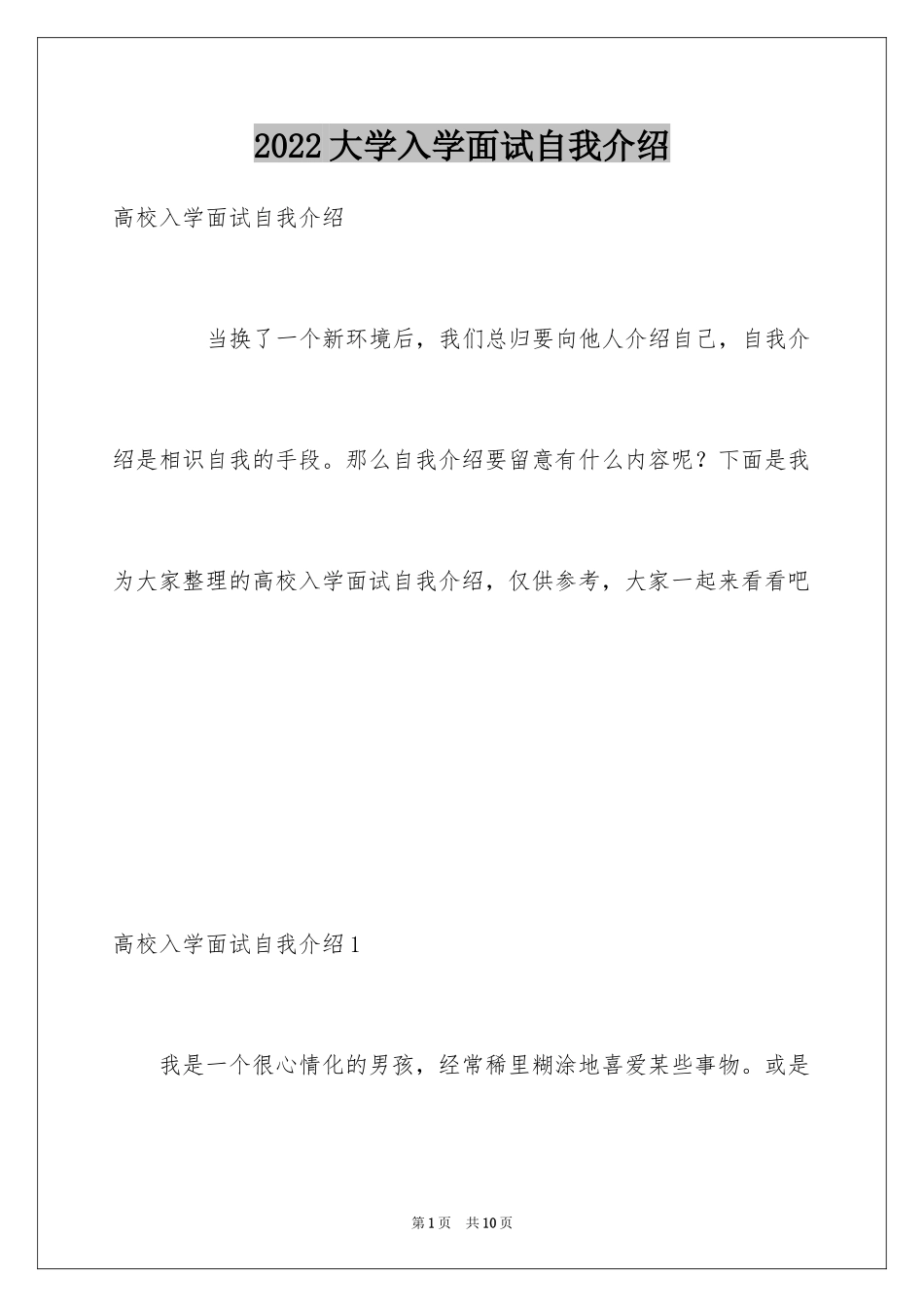 2022大学入学面试自我介绍

高校入学面试自我介绍

当换了一个新环境后，我们总归要向他人介绍自己，自我介绍是相识自我的手段。那么自我介绍要留意有什么内容呢？下面是我为大家整理的高校入学面试自我介绍，仅供参考，大家一起来看看吧

高校入学面试自我介绍1

我是一个很心情化的男孩，经常稀里糊涂地喜爱某些事物。或是

第1页 共10页